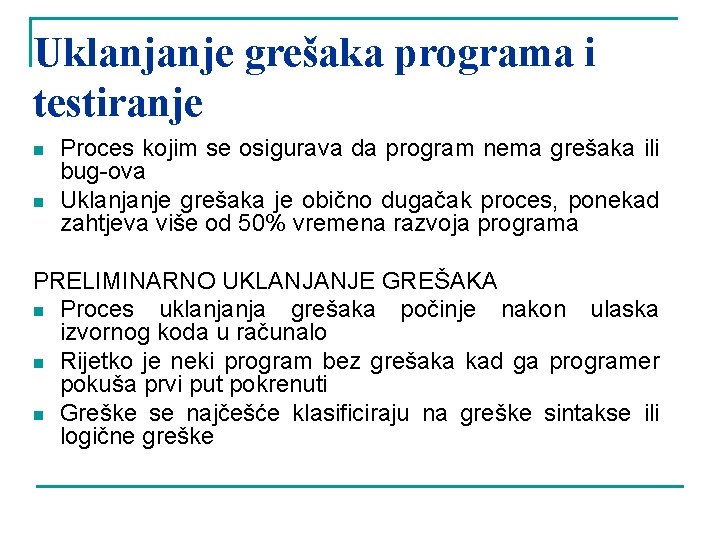 Uklanjanje grešaka programa i testiranje

- Proces kojim se osigurava da program nema grešaka ili bug-ova
- Uklanjanje grešaka je obično dugačak proces, ponekad zahtjeva više od 50% vremena razvoja programa

PRELIMINARNO UKLANJANJE GREŠAKA

- Proces uklanjanja grešaka počinje nakon ulaska izvornog koda u računalo
- Rijetko je neki program bez grešaka kad ga programer pokuša prvi put pokrenuti
- Greške se najčešće klasificiraju na greške sintakse ili logične greške